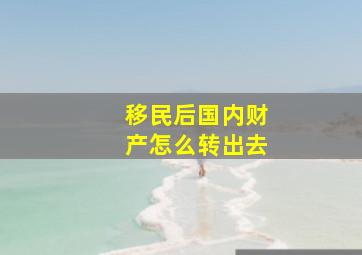 移民后国内财产怎么转出去